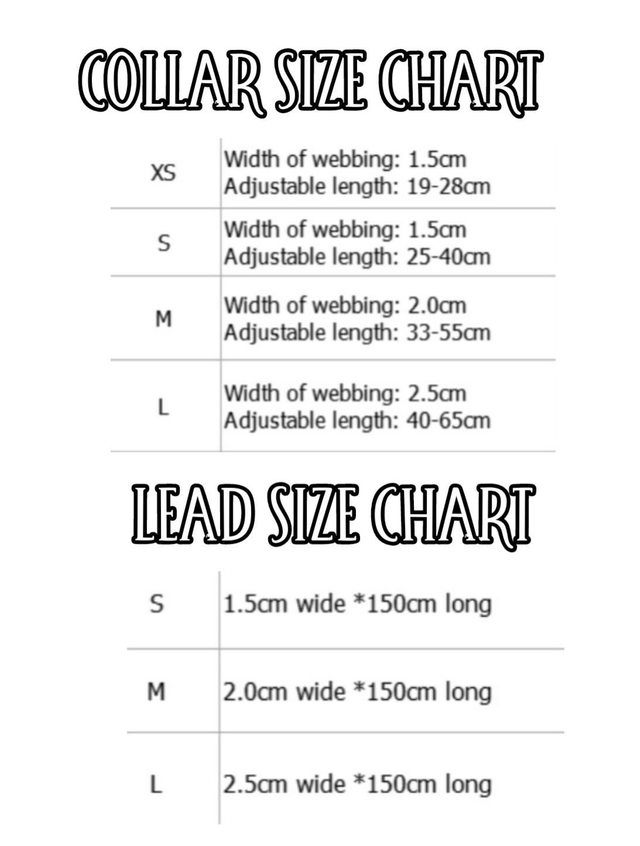 COLLAR SIZE CHART

| | |
|---|---|
| XS | Width of webbing: 1.5cm Adjustable length: 19-28cm |
| S | Width of webbing: 1.5cm Adjustable length: 25-40cm |
| M | Width of webbing: 2.0cm Adjustable length: 33-55cm |
| L | Width of webbing: 2.5cm Adjustable length: 40-65cm |

LEAD SIZE CHART

| | |
|---|---|
| S | 1.5cm wide *150cm long |
| M | 2.0cm wide *150cm long |
| L | 2.5cm wide *150cm long |